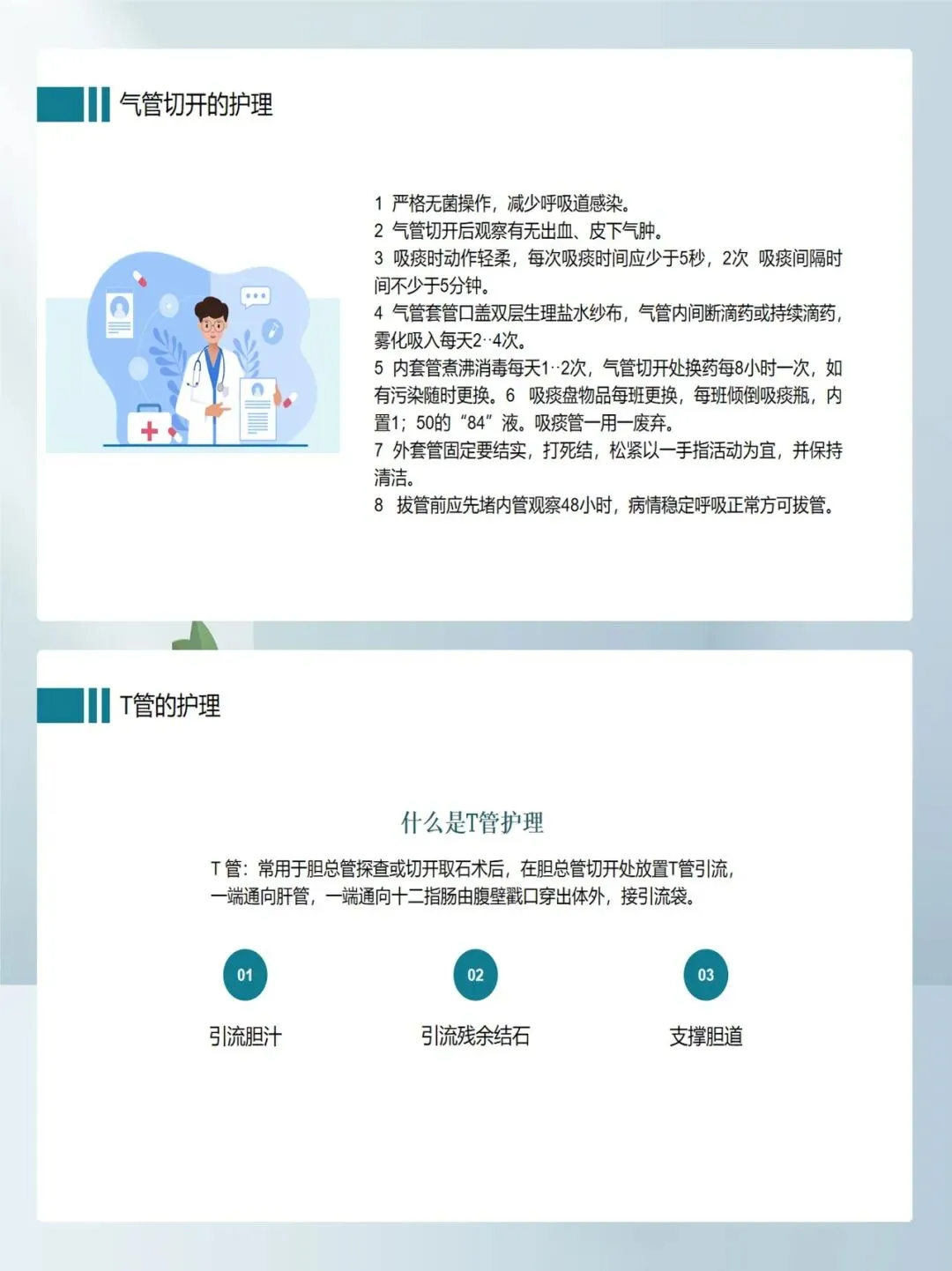 气管切开的护理

1 严格无菌操作，减少呼吸道感染。
2 气管切开后观察有无出血、皮下气肿。
3 吸痰时动作轻柔，每次吸痰时间应少于5秒，2次 吸痰间隔时间不少于5分钟。
4 气管套管口盖双层生理盐水纱布，气管内间断滴药或持续滴药，雾化吸入每天2··4次。
5 内套管煮沸消毒每天1··2次，气管切开处换药每8小时一次，如有污染随时更换。6 吸痰盘物品每班更换，每班倾倒吸痰瓶，内置1；50的“84”液。吸痰管一用一废弃。
7 外套管固定要结实，打死结，松紧以一手指活动为宜，并保持清洁。
8 拔管前应先堵内管观察48小时，病情稳定呼吸正常方可拔管。

T管的护理

什么是T管护理

T管：常用于胆总管探查或切开取石术后，在胆总管切开处放置T管引流，一端通向肝管，一端通向十二指肠由腹壁戳口穿出体外，接引流袋。

01
引流胆汁

02
引流残余结石

03
支撑胆道